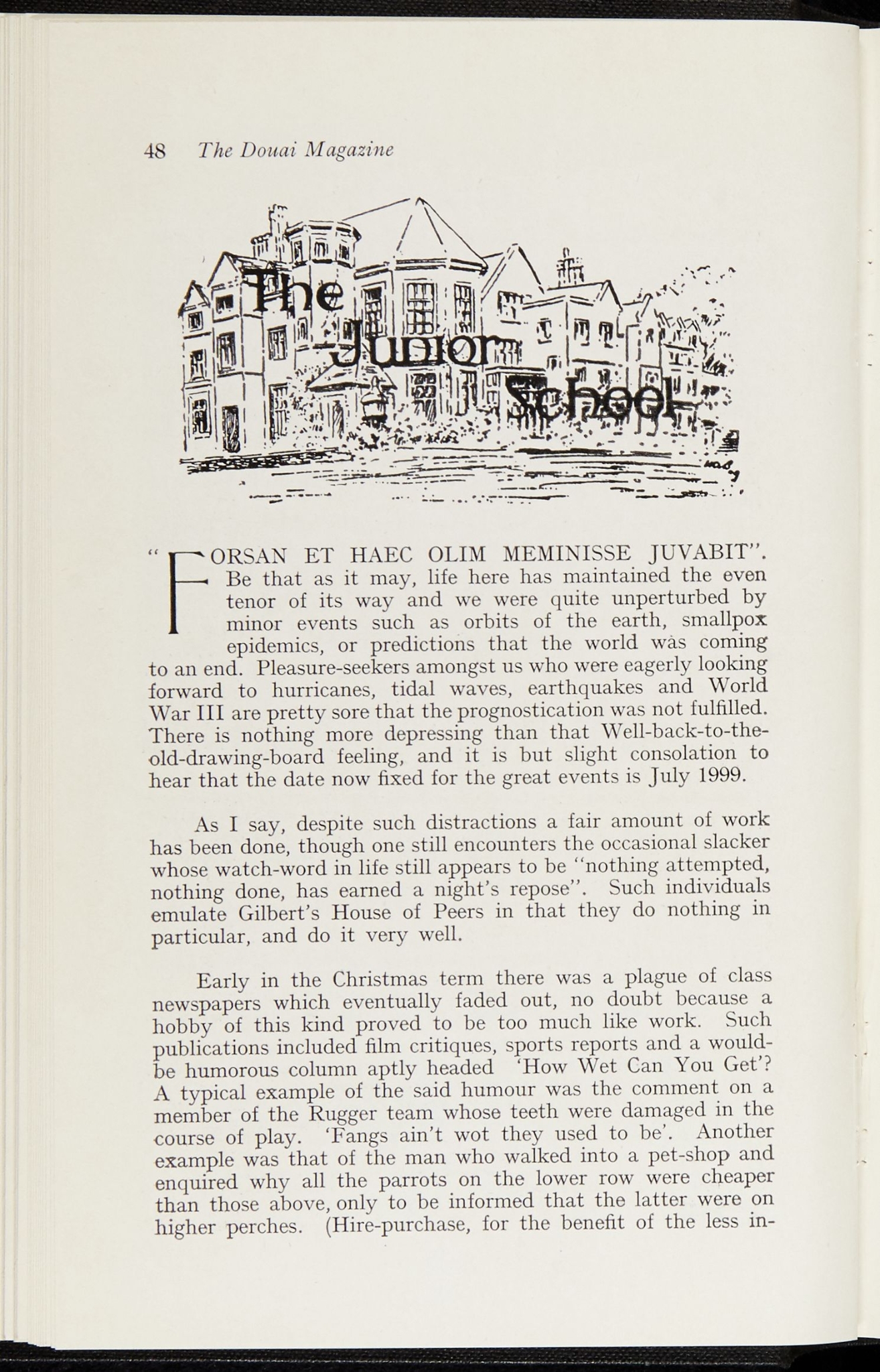 48 The Douai Magazine

The Junior School

"FORSAN ET HAEC OLIM MEMINISSE JUVABIT". Be that as it may, life here has maintained the even tenor of its way and we were quite unperturbed by minor events such as orbits of the earth, smallpox epidemics, or predictions that the world was coming to an end. Pleasure-seekers amongst us who were eagerly looking forward to hurricanes, tidal waves, earthquakes and World War III are pretty sore that the prognostication was not fulfilled. There is nothing more depressing than that Well-back-to-the-old-drawing-board feeling, and it is but slight consolation to hear that the date now fixed for the great events is July 1999.

As I say, despite such distractions a fair amount of work has been done, though one still encounters the occasional slacker whose watch-word in life still appears to be "nothing attempted, nothing done, has earned a night's repose". Such individuals emulate Gilbert's House of Peers in that they do nothing in particular, and do it very well.

Early in the Christmas term there was a plague of class newspapers which eventually faded out, no doubt because a hobby of this kind proved to be too much like work. Such publications included film critiques, sports reports and a would-be humorous column aptly headed 'How Wet Can You Get'? A typical example of the said humour was the comment on a member of the Rugger team whose teeth were damaged in the course of play. 'Fangs ain't wot they used to be'. Another example was that of the man who walked into a pet-shop and enquired why all the parrots on the lower row were cheaper than those above, only to be informed that the latter were on higher perches. (Hire-purchase, for the benefit of the less in-